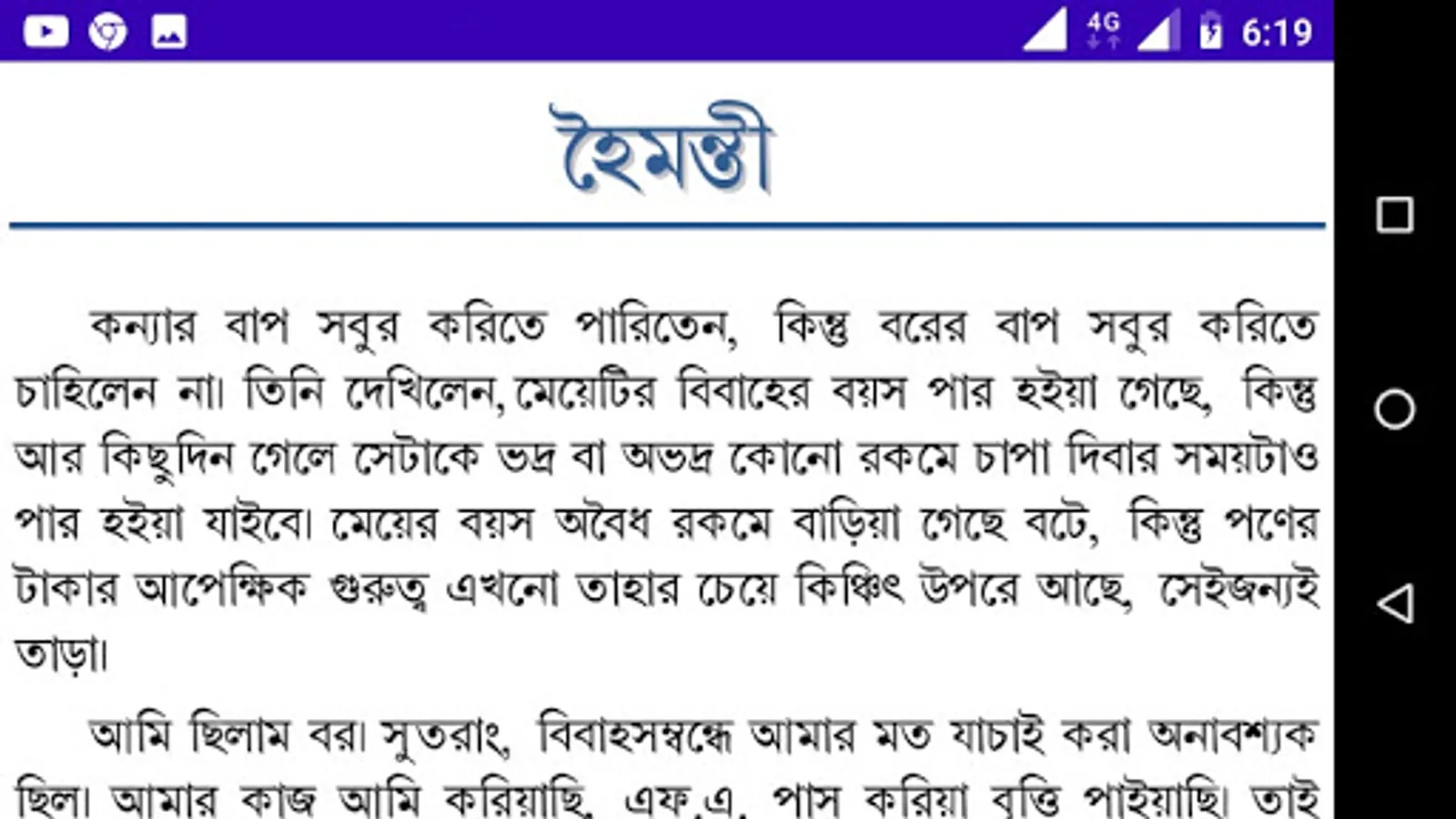 4G 6:19

হৈমন্তী

কন্যার বাপ সবুর করিতে পারিতেন, কিন্তু বরের বাপ সবুর করিতে চাহিলেন না। তিনি দেখিলেন, মেয়েটির বিবাহের বয়স পার হইয়া গেছে, কিন্তু আর কিছুদিন গেলে সেটাকে ভদ্র বা অভদ্র কোনো রকমে চাপা দিবার সময়টাও পার হইয়া যাইবে। মেয়ের বয়স অবৈধ রকমে বাড়িয়া গেছে বটে, কিন্তু পণের টাকার আপেক্ষিক গুরুত্ব এখনো তাহার চেয়ে কিঞ্চিৎ উপরে আছে, সেইজন্যই তাড়া।

আমি ছিলাম বর। সুতরাং, বিবাহসম্বন্ধে আমার মত যাচাই করা অনাবশ্যক ছিল। আমার কাজ আমি করিয়াছি, এফ.এ. পাস করিয়া বৃত্তি পাইয়াছি। তাই